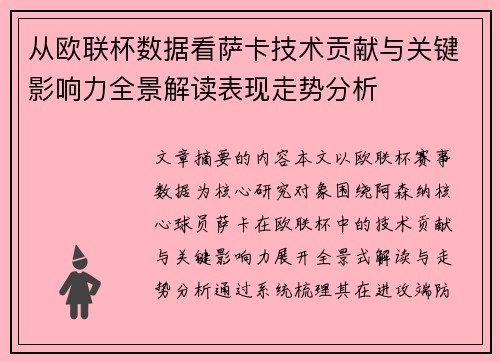 从欧联杯数据看萨卡技术贡献与关键影响力全景解读表现走势分析

文章摘要的内容本文以欧联杯赛事数据为核心研究对象围绕阿森纳核心球员萨卡在欧联杯中的技术贡献与关键影响力展开全景式解读与走势分析通过系统梳理其在进攻端防